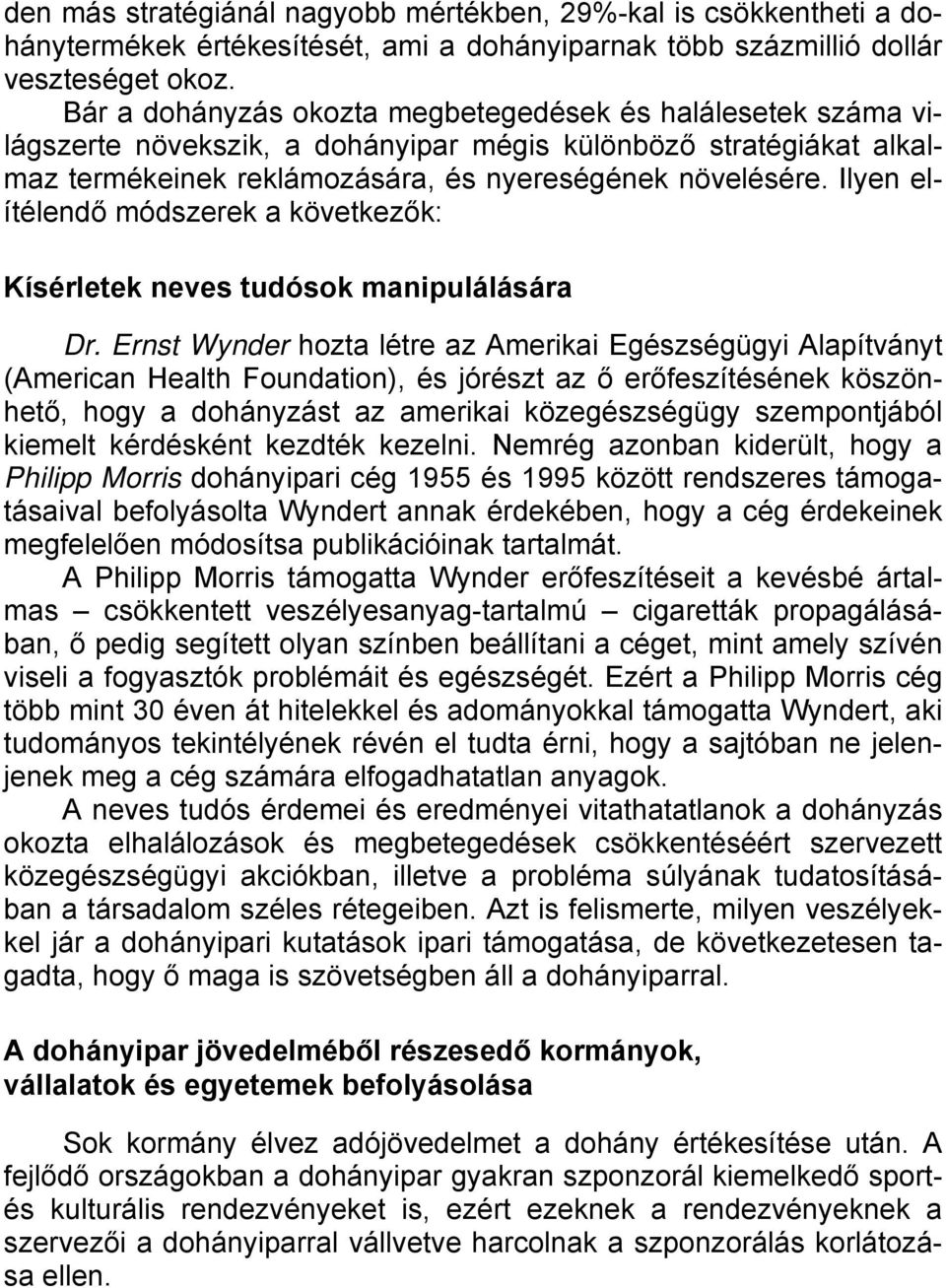 den más stratégiánál nagyobb mértékben, 29%-kal is csökkentheti a dohánytermékek értékesítését, ami a dohányiparnak több százmillió dollár veszteséget okoz.

Bár a dohányzás okozta megbetegedések és halálesetek száma világszerte növekszik, a dohányipar mégis különböző stratégiákat alkalmaz termékeinek reklámozására, és nyereségének növelésére. Ilyen elítélendő módszerek a következők:

Kísérletek neves tudósok manipulálására

Dr. Ernst Wynder hozta létre az Amerikai Egészségügyi Alapítványt (American Health Foundation), és jórészt az ő erőfeszítésének köszönhető, hogy a dohányzást az amerikai közegészségügy szempontjából kiemelt kérdésként kezdték kezelni. Nemrég azonban kiderült, hogy a Philipp Morris dohányipari cég 1955 és 1995 között rendszeres támogatásaival befolyásolta Wyndert annak érdekében, hogy a cég érdekeinek megfelelően módosítsa publikációinak tartalmát.

A Philipp Morris támogatta Wynder erőfeszítéseit a kevésbé ártalmas – csökkentett veszélyesanyag-tartalmú – cigaretták propagálásában, ő pedig segített olyan színben beállítani a céget, mint amely szívén viseli a fogyasztók problémáit és egészségét. Ezért a Philipp Morris cég több mint 30 éven át hitelekkel és adományokkal támogatta Wyndert, aki tudományos tekintélyének révén el tudta érni, hogy a sajtóban ne jelenjenek meg a cég számára elfogadhatatlan anyagok.

A neves tudós érdemei és eredményei vitathatatlanok a dohányzás okozta elhalálozások és megbetegedések csökkentéséért szervezett közegészségügyi akciókban, illetve a probléma súlyának tudatosításában a társadalom széles rétegeiben. Azt is felismerte, milyen veszélyekkel jár a dohányipari kutatások ipari támogatása, de következetesen tagadta, hogy ő maga is szövetségben áll a dohányiparral.

A dohányipar jövedelméből részesedő kormányok, vállalatok és egyetemek befolyásolása

Sok kormány élvez adójövedelmet a dohány értékesítése után. A fejlődő országokban a dohányipar gyakran szponzorál kiemelkedő sport- és kulturális rendezvényeket is, ezért ezeknek a rendezvényeknek a szervezői a dohányiparral vállvetve harcolnak a szponzorálás korlátozása ellen.